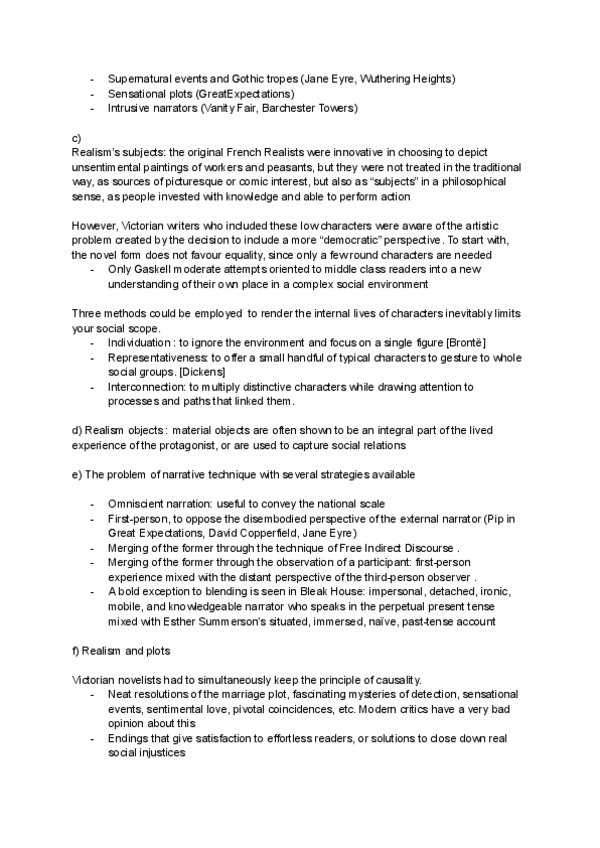 - Supernatural events and Gothic tropes (Jane Eyre, Wuthering Heights)
- Sensational plots (GreatExpectations)
- Intrusive narrators (Vanity Fair, Barchester Towers)

c)
Realism's subjects: the original French Realists were innovative in choosing to depict unsentimental paintings of workers and peasants, but they were not treated in the traditional way, as sources of picturesque or comic interest, but also as "subjects" in a philosophical sense, as people invested with knowledge and able to perform action

However, Victorian writers who included these low characters were aware of the artistic problem created by the decision to include a more "democratic" perspective. To start with, the novel form does not favour equality, since only a few round characters are needed
- Only Gaskell moderate attempts oriented to middle class readers into a new understanding of their own place in a complex social environment

Three methods could be employed to render the internal lives of characters inevitably limits your social scope.
- Individuation : to ignore the environment and focus on a single figure [Brontë]
- Representativeness: to offer a small handful of typical characters to gesture to whole social groups. [Dickens]
- Interconnection: to multiply distinctive characters while drawing attention to processes and paths that linked them.

d) Realism objects : material objects are often shown to be an integral part of the lived experience of the protagonist, or are used to capture social relations

e) The problem of narrative technique with several strategies available

- Omniscient narration: useful to convey the national scale
- First-person, to oppose the disembodied perspective of the external narrator (Pip in Great Expectations, David Copperfield, Jane Eyre)
- Merging of the former through the technique of Free Indirect Discourse .
- Merging of the former through the observation of a participant: first-person experience mixed with the distant perspective of the third-person observer .
- A bold exception to blending is seen in Bleak House: impersonal, detached, ironic, mobile, and knowledgeable narrator who speaks in the perpetual present tense mixed with Esther Summerson's situated, immersed, naïve, past-tense account

f) Realism and plots

Victorian novelists had to simultaneously keep the principle of causality.
- Neat resolutions of the marriage plot, fascinating mysteries of detection, sensational events, sentimental love, pivotal coincidences, etc. Modern critics have a very bad opinion about this
- Endings that give satisfaction to effortless readers, or solutions to close down real social injustices